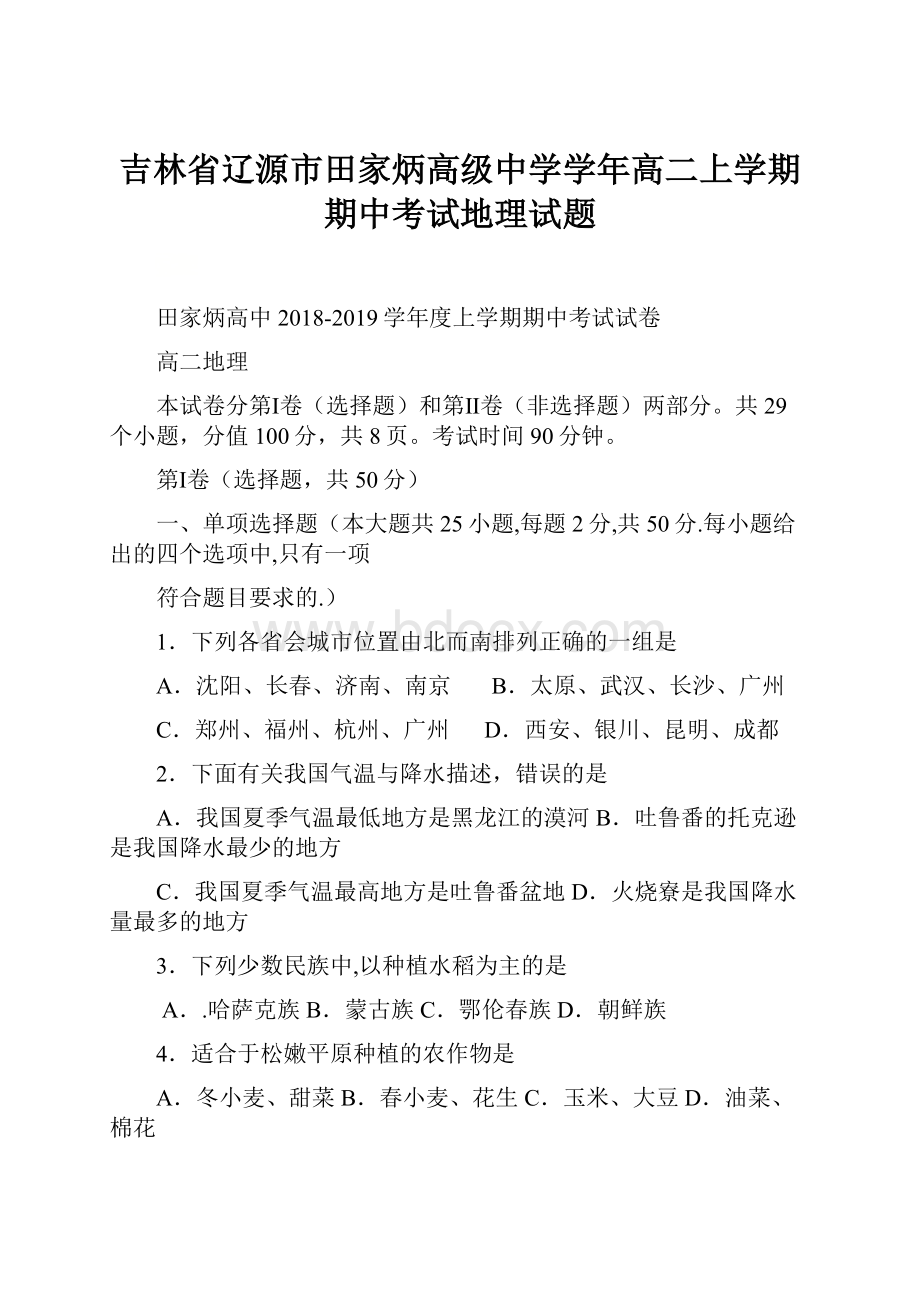 吉林省辽源市田家炳高级中学学年高二上学期期中考试地理试题

田家炳高中 2018-2019 学年度上学期期中考试试卷

高二地理

本试卷分第Ⅰ卷（选择题）和第Ⅱ卷（非选择题）两部分。共 29 个小题，分值 100 分，共 8 页。考试时间 90 分钟。

第Ⅰ卷（选择题，共 50 分）

一、单项选择题（本大题共 25 小题,每题 2 分,共 50 分.每小题给出的四个选项中,只有一项

符合题目要求的.）

1．下列各省会城市位置由北而南排列正确的一组是

A．沈阳、长春、济南、南京　　B．太原、武汉、长沙、广州

C．郑州、福州、杭州、广州　　D．西安、银川、昆明、成都

2．下面有关我国气温与降水描述，错误的是

A．我国夏季气温最低地方是黑龙江的漠河 B．吐鲁番的托克逊是我国降水最少的地方

C．我国夏季气温最高地方是吐鲁番盆地 D．火烧寮是我国降水量最多的地方

3．下列少数民族中,以种植水稻为主的是

A．.哈萨克族 B．蒙古族 C．鄂伦春族 D．朝鲜族

4．适合于松嫩平原种植的农作物是

A．冬小麦、甜菜 B．春小麦、花生 C．玉米、大豆 D．油菜、棉花

www.bdocx.com